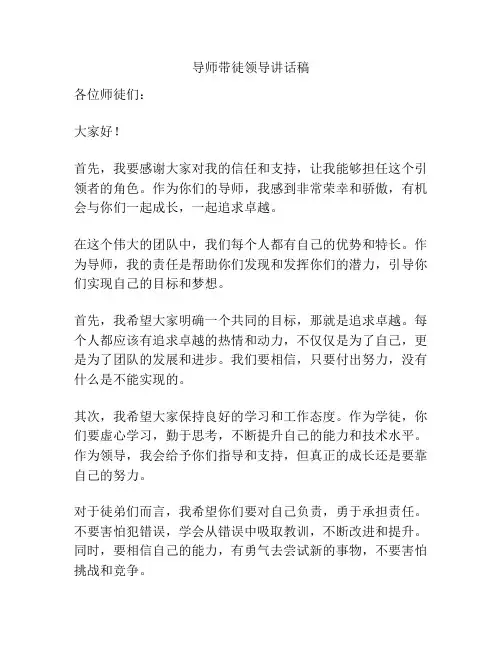 导师带徒领导讲话稿

各位师徒们：

大家好！

首先，我要感谢大家对我的信任和支持，让我能够担任这个引领者的角色。作为你们的导师，我感到非常荣幸和骄傲，有机会与你们一起成长，一起追求卓越。

在这个伟大的团队中，我们每个人都有自己的优势和特长。作为导师，我的责任是帮助你们发现和发挥你们的潜力，引导你们实现自己的目标和梦想。

首先，我希望大家明确一个共同的目标，那就是追求卓越。每个人都应该有追求卓越的热情和动力，不仅仅是为了自己，更是为了团队的发展和进步。我们要相信，只要付出努力，没有什么是不能实现的。

其次，我希望大家保持良好的学习和工作态度。作为学徒，你们要虚心学习，勤于思考，不断提升自己的能力和技术水平。作为领导，我会给予你们指导和支持，但真正的成长还是要靠自己的努力。

对于徒弟们而言，我希望你们要对自己负责，勇于承担责任。不要害怕犯错误，学会从错误中吸取教训，不断改进和提升。同时，要相信自己的能力，有勇气去尝试新的事物，不要害怕挑战和竞争。